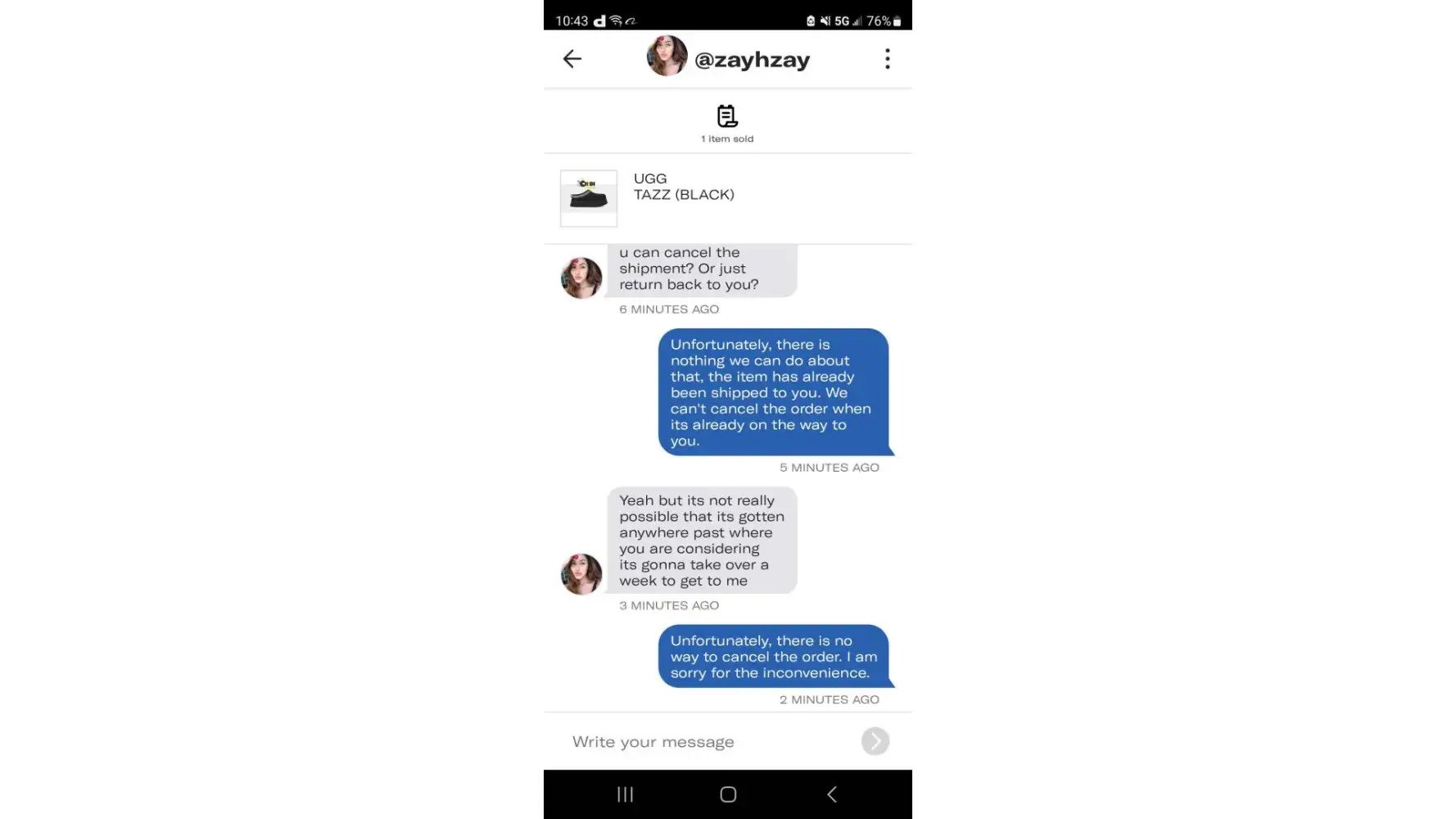 10:43 5G 76%

@zayhzay

1 item sold

UGG
TAZZ (BLACK)

u can cancel the shipment? Or just return back to you?

6 MINUTES AGO

Unfortunately, there is nothing we can do about that, the item has already been shipped to you. We can't cancel the order when its already on the way to you.

5 MINUTES AGO

Yeah but its not really possible that its gotten anywhere past where you are considering its gonna take over a week to get to me

3 MINUTES AGO

Unfortunately, there is no way to cancel the order. I am sorry for the inconvenience.

2 MINUTES AGO

Write your message